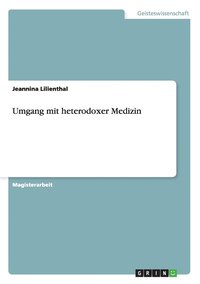 Geisteswissenschaft

Jeannina Lilienthal

Umgang mit heterodoxer Medizin

Magisterarbeit

GRIN